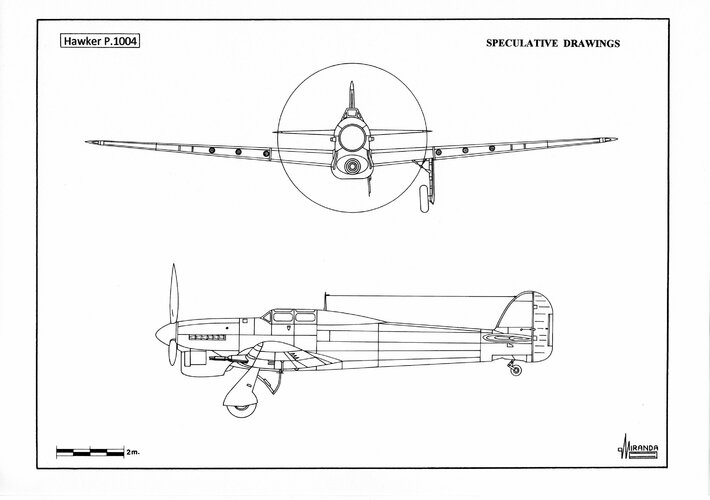 Hawker P.1004

SPECULATIVE DRAWINGS

2m.

MIRANDA